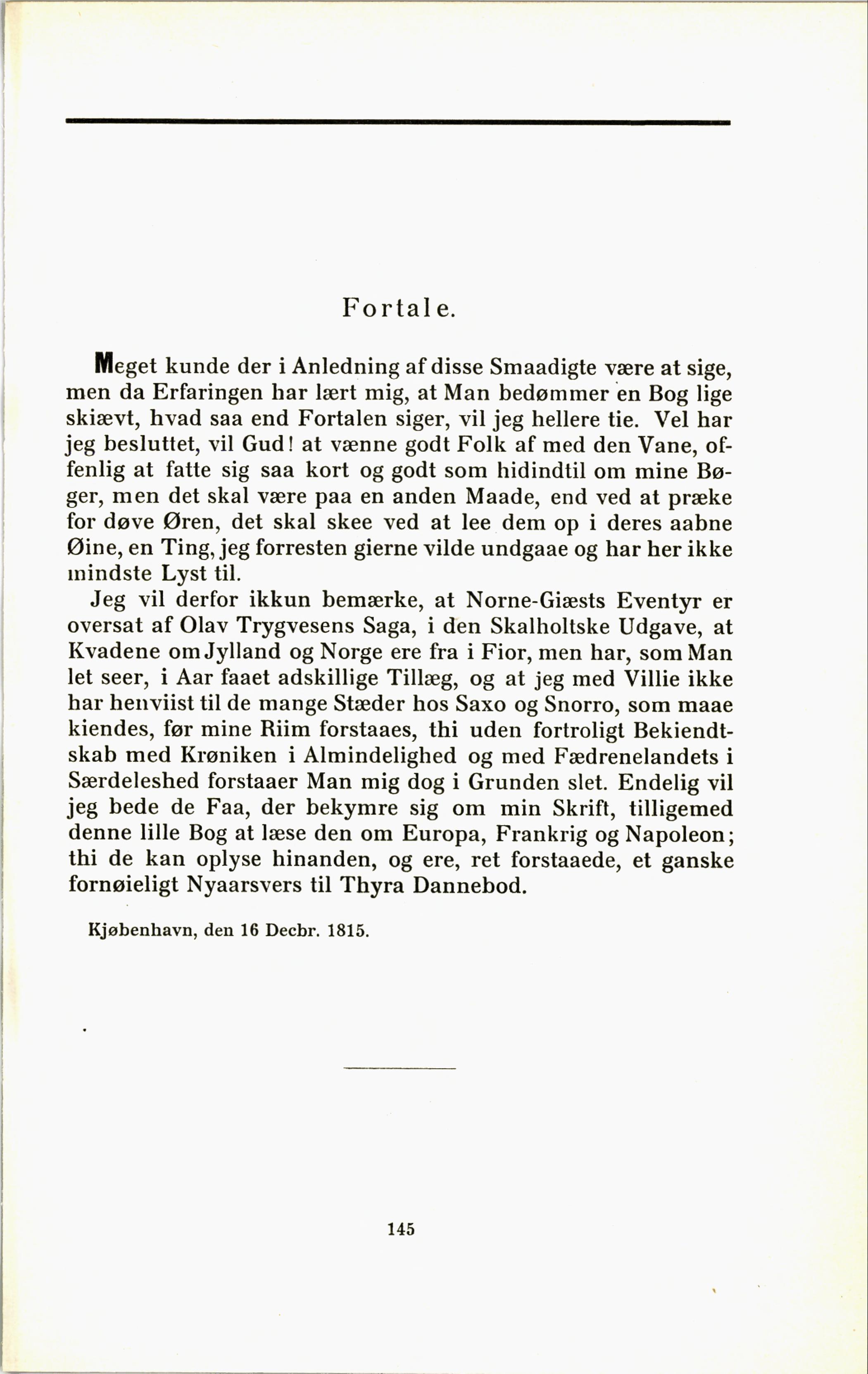 Fortale.

Meget kunde der i Anledning af disse Smaadigte være at sige, men da Erfaringen har lært mig, at Man bedømmer en Bog lige skiævt, hvad saa end Fortalen siger, vil jeg hellere tie. Vel har jeg besluttet, vil Gud! at vænne godt Folk af med den Vane, offenlig at fatte sig saa kort og godt som hidindtil om mine Bøger, men det skal være paa en anden Maade, end ved at præke for døve Øren, det skal skee ved at lee dem op i deres aabne Øine, en Ting, jeg forresten gierne vilde undgaae og har her ikke mindste Lyst til.

Jeg vil derfor ikkun bemærke, at Norne-Giæsts Eventyr er oversat af Olav Trygvesens Saga, i den Skalholtske Udgave, at Kvadene om Jylland og Norge ere fra i Fior, men har, som Man let seer, i Aar faaet adskillige Tillæg, og at jeg med Villie ikke har henviist til de mange Stæder hos Saxo og Snorro, som maae kiendes, før mine Riim forstaaes, thi uden fortroligt Bekiendtskab med Krøniken i Almindelighed og med Fædrenelandets i Særdeleshed forstaaer Man mig dog i Grunden slet. Endelig vil jeg bede de Faa, der bekymre sig om min Skrift, tilligemed denne lille Bog at læse den om Europa, Frankrig og Napoleon; thi de kan oplyse hinanden, og ere, ret forstaaede, et ganske fornøieligt Nyaarsvers til Thyra Dannebod.

Kjøbenhavn, den 16 Decbr. 1815.

145